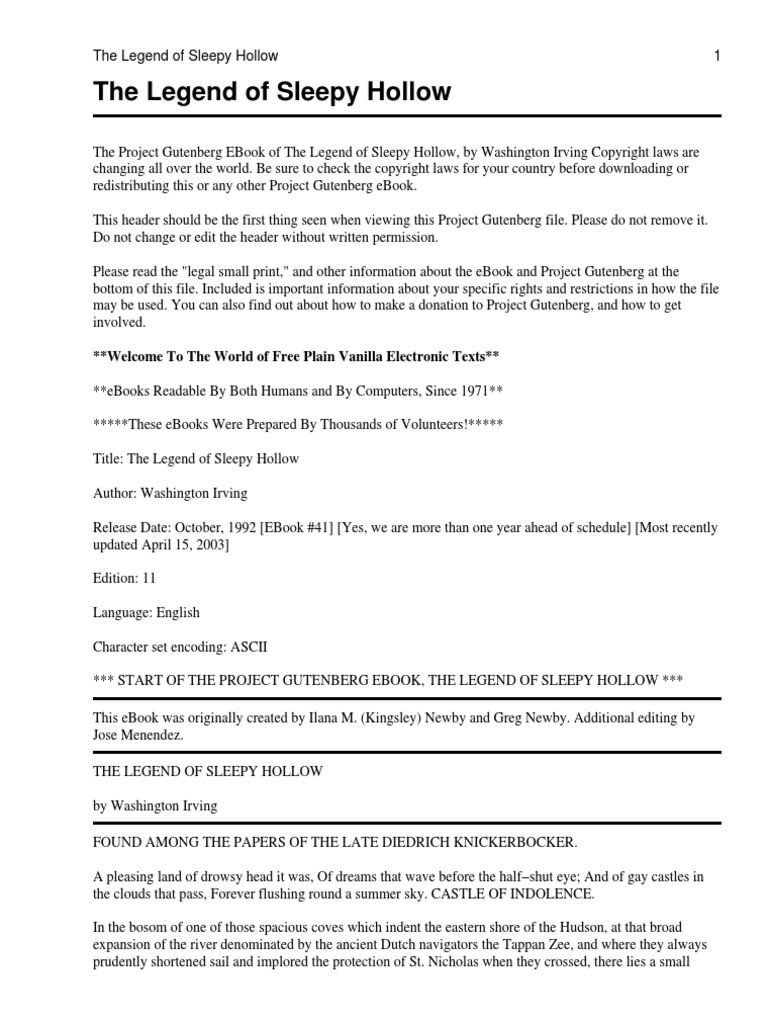 The Legend of Sleepy Hollow 1

The Legend of Sleepy Hollow

The Project Gutenberg EBook of The Legend of Sleepy Hollow, by Washington Irving Copyright laws are changing all over the world. Be sure to check the copyright laws for your country before downloading or redistributing this or any other Project Gutenberg eBook.

This header should be the first thing seen when viewing this Project Gutenberg file. Please do not remove it. Do not change or edit the header without written permission.

Please read the "legal small print," and other information about the eBook and Project Gutenberg at the bottom of this file. Included is important information about your specific rights and restrictions in how the file may be used. You can also find out about how to make a donation to Project Gutenberg, and how to get involved.

**Welcome To The World of Free Plain Vanilla Electronic Texts**

**eBooks Readable By Both Humans and By Computers, Since 1971**

*****These eBooks Were Prepared By Thousands of Volunteers!*****

Title: The Legend of Sleepy Hollow

Author: Washington Irving

Release Date: October, 1992 [EBook #41] [Yes, we are more than one year ahead of schedule] [Most recently updated April 15, 2003]

Edition: 11

Language: English

Character set encoding: ASCII

*** START OF THE PROJECT GUTENBERG EBOOK, THE LEGEND OF SLEEPY HOLLOW ***

This eBook was originally created by Ilana M. (Kingsley) Newby and Greg Newby. Additional editing by Jose Menendez.

THE LEGEND OF SLEEPY HOLLOW

by Washington Irving

FOUND AMONG THE PAPERS OF THE LATE DIEDRICH KNICKERBOCKER.

A pleasing land of drowsy head it was, Of dreams that wave before the half–shut eye; And of gay castles in the clouds that pass, Forever flushing round a summer sky. CASTLE OF INDOLENCE.

In the bosom of one of those spacious coves which indent the eastern shore of the Hudson, at that broad expansion of the river denominated by the ancient Dutch navigators the Tappan Zee, and where they always prudently shortened sail and implored the protection of St. Nicholas when they crossed, there lies a small